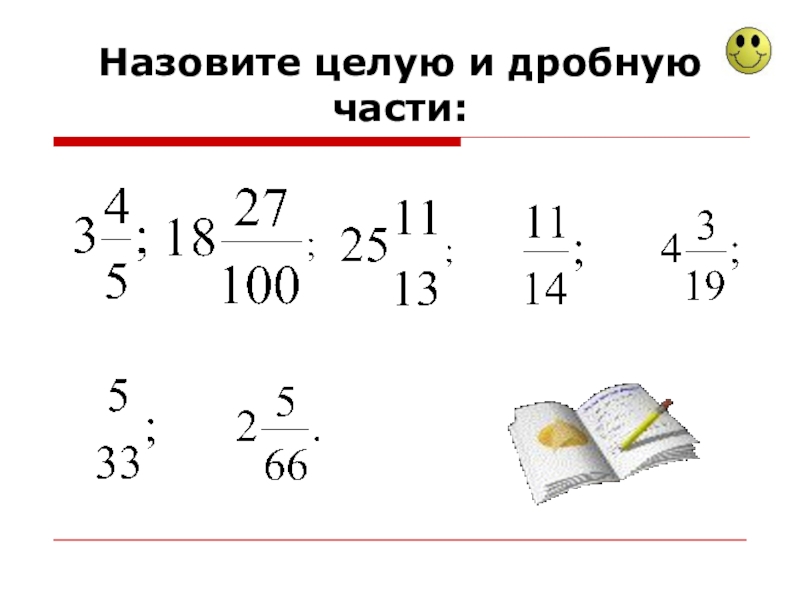 Назовите целую и дробную части:

$3\frac{4}{5}$; $18\frac{27}{100}$; $25\frac{11}{13}$; $\frac{11}{14}$; $4\frac{3}{19}$;

$\frac{5}{33}$; $2\frac{5}{66}$.